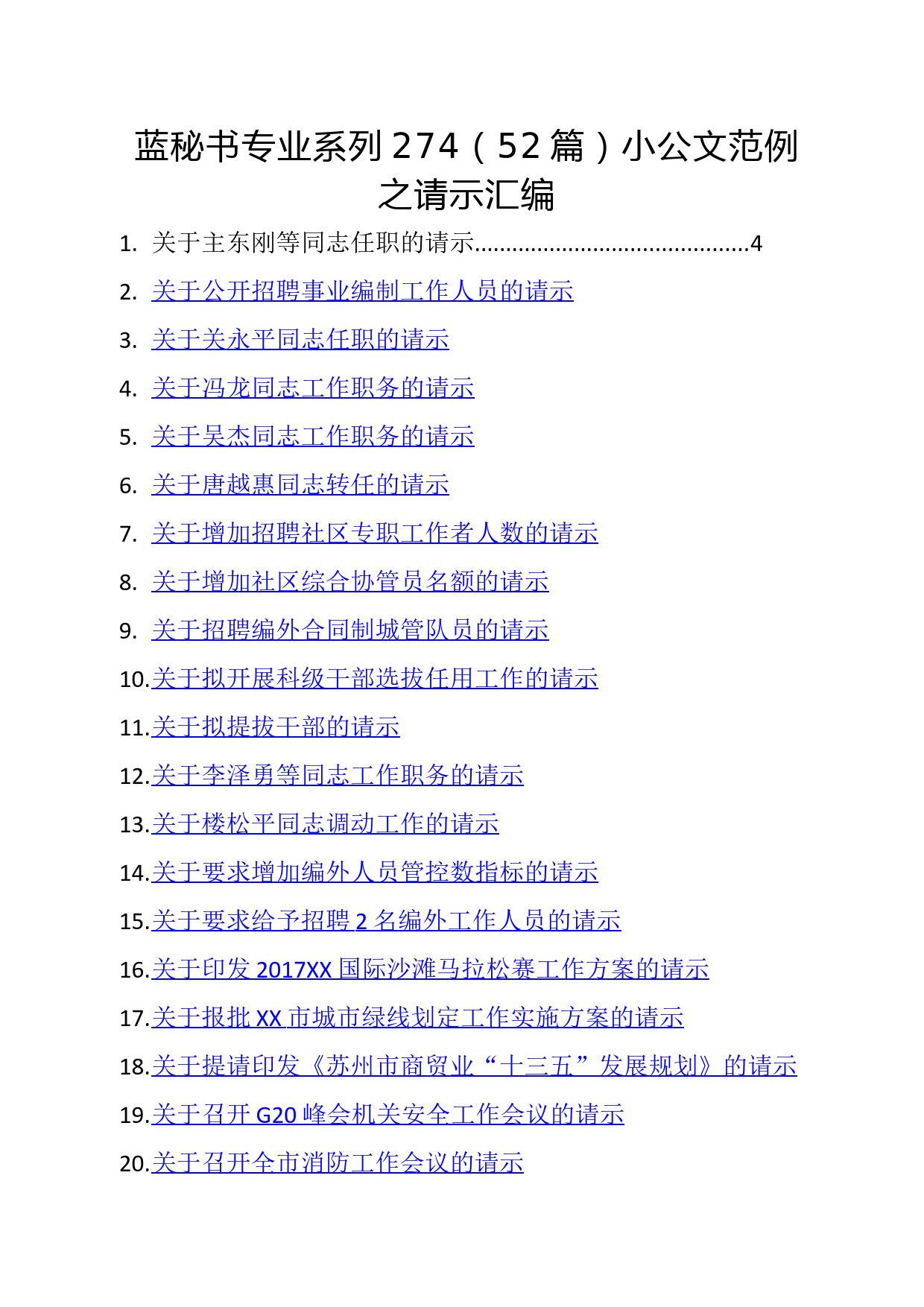 蓝秘书专业系列 274（52 篇）小公文范例之请示汇编

1. 关于主东刚等同志任职的请示..........................................4
2. 关于公开招聘事业编制工作人员的请示
3. 关于关永平同志任职的请示
4. 关于冯龙同志工作职务的请示
5. 关于吴杰同志工作职务的请示
6. 关于唐越惠同志转任的请示
7. 关于增加招聘社区专职工作者人数的请示
8. 关于增加社区综合协管员名额的请示
9. 关于招聘编外合同制城管队员的请示
10. 关于拟开展科级干部选拔任用工作的请示
11. 关于拟提拔干部的请示
12. 关于李泽勇等同志工作职务的请示
13. 关于楼松平同志调动工作的请示
14. 关于要求增加编外人员管控数指标的请示
15. 关于要求给予招聘 2 名编外工作人员的请示
16. 关于印发 2017XX 国际沙滩马拉松赛工作方案的请示
17. 关于报批 XX 市城市绿线划定工作实施方案的请示
18. 关于提请印发《苏州市商贸业“十三五”发展规划》的请示
19. 关于召开 G20 峰会机关安全工作会议的请示
20. 关于召开全市消防工作会议的请示